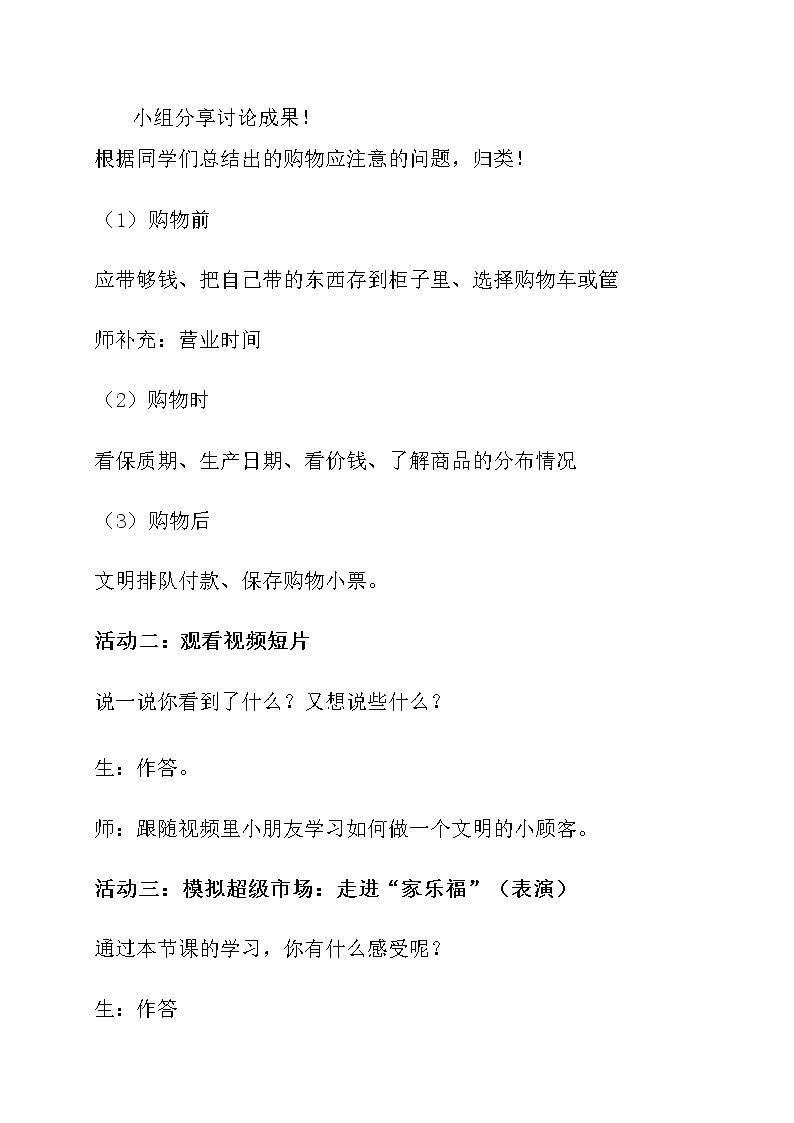 小组分享讨论成果！

根据同学们总结出的购物应注意的问题，归类！

（1）购物前

应带够钱、把自己带的东西存到柜子里、选择购物车或筐

师补充：营业时间

（2）购物时

看保质期、生产日期、看价钱、了解商品的分布情况

（3）购物后

文明排队付款、保存购物小票。

活动二：观看视频短片

说一说你看到了什么？又想说些什么？

生：作答。

师：跟随视频里小朋友学习如何做一个文明的小顾客。

活动三：模拟超级市场：走进“家乐福”（表演）

通过本节课的学习，你有什么感受呢？

生：作答